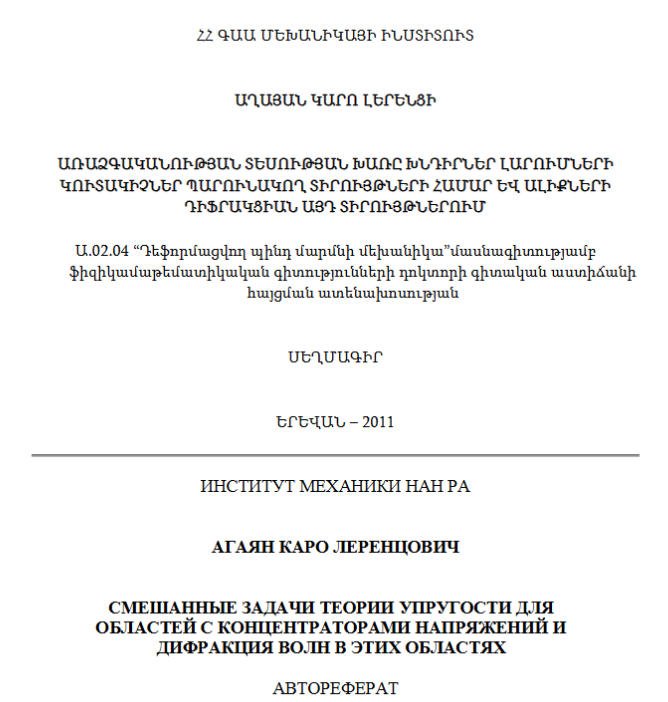 ՀՀ ԳԱԱ ՄԵԽԱՆԻԿԱՅԻ ԻՆՍՏԻՏՈՒՏ

ԱՂԱՅԱՆ ԿԱՐՈ ԼԵՐԵՆՑԻ

ԱՌԱՁԳԱԿԱՆՈՒԹՅԱՆ ՏԵՍՈՒԹՅԱՆ ԽԱՌԸ ԽՆԴԻՐՆԵՐ ԼԱՐՈՒՄՆԵՐԻ ԿՈՒՏԱԿԻՉՆԵՐ ՊԱՐՈՒՆԱԿՈՂ ՏԻՐՈՒՅԹՆԵՐԻ ՀԱՄԱՐ ԵՎ ԱԼԻՔՆԵՐԻ ԴԻՖՐԱԿՑԻԱՆ ԱՅԴ ՏԻՐՈՒՅԹՆԵՐՈՒՄ

Ա.02.04 “Դեֆորմացվող պինդ մարմնի մեխանիկա”մասնագիտությամբ ֆիզիկամաթեմատիկական գիտությունների դոկտորի գիտական աստիճանի հայցման ատենախոսության

ՍԵՂՄԱԳԻՐ

ԵՐԵՎԱՆ – 2011

ИНСТИТУТ МЕХАНИКИ НАН РА

АГАЯН КАРО ЛЕРЕНЦОВИЧ

СМЕШАННЫЕ ЗАДАЧИ ТЕОРИИ УПРУГОСТИ ДЛЯ ОБЛАСТЕЙ С КОНЦЕНТРАТОРАМИ НАПРЯЖЕНИЙ И ДИФРАКЦИЯ ВОЛН В ЭТИХ ОБЛАСТЯХ

АВТОРЕФЕРАТ